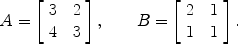 $A = \begin{bmatrix} 3 & 2 \\ 4 & 3 \end{bmatrix}, \qquad B = \begin{bmatrix} 2 & 1 \\ 1 & 1 \end{bmatrix}.$